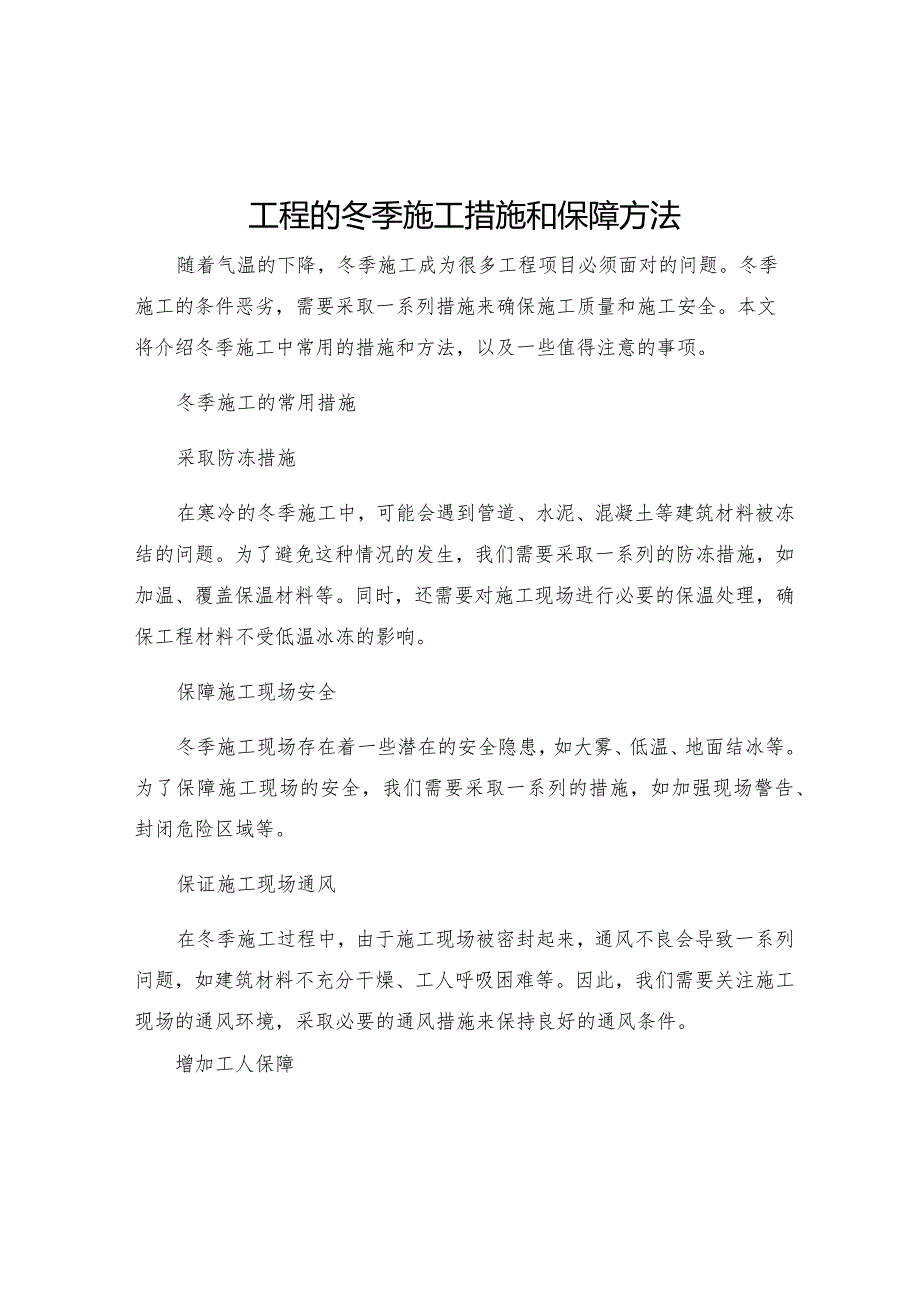 工程的冬季施工措施和保障方法

随着气温的下降，冬季施工成为很多工程项目必须面对的问题。冬季施工的条件恶劣，需要采取一系列措施来确保施工质量和施工安全。本文将介绍冬季施工中常用的措施和方法，以及一些值得注意的事项。

冬季施工的常用措施

采取防冻措施

在寒冷的冬季施工中，可能会遇到管道、水泥、混凝土等建筑材料被冻结的问题。为了避免这种情况的发生，我们需要采取一系列的防冻措施，如加温、覆盖保温材料等。同时，还需要对施工现场进行必要的保温处理，确保工程材料不受低温冰冻的影响。

保障施工现场安全

冬季施工现场存在着一些潜在的安全隐患，如大雾、低温、地面结冰等。为了保障施工现场的安全，我们需要采取一系列的措施，如加强现场警告、封闭危险区域等。

保证施工现场通风

在冬季施工过程中，由于施工现场被密封起来，通风不良会导致一系列问题，如建筑材料不充分干燥、工人呼吸困难等。因此，我们需要关注施工现场的通风环境，采取必要的通风措施来保持良好的通风条件。

增加工人保障